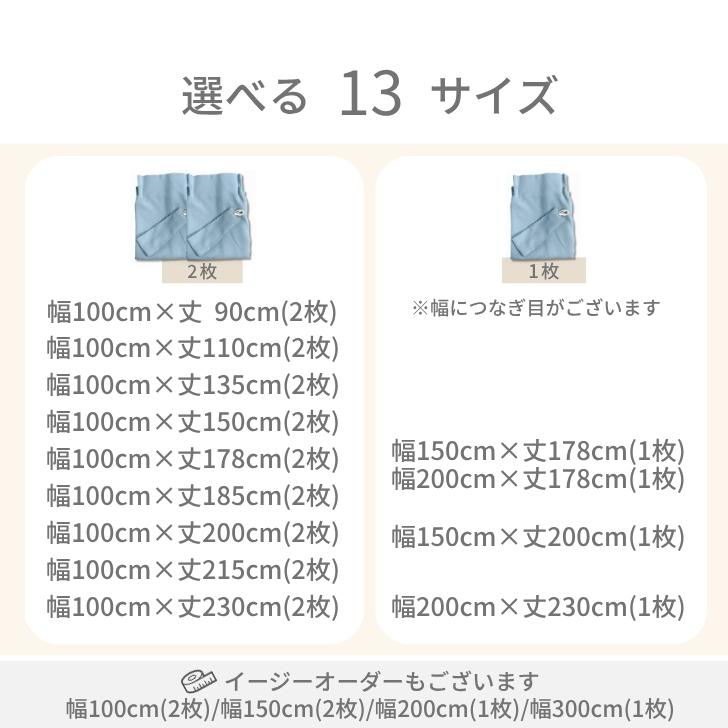 選べる 13 サイズ

2枚

幅100cm×丈 90cm(2枚)
幅100cm×丈110cm(2枚)
幅100cm×丈135cm(2枚)
幅100cm×丈150cm(2枚)
幅100cm×丈178cm(2枚)
幅100cm×丈185cm(2枚)
幅100cm×丈200cm(2枚)
幅100cm×丈215cm(2枚)
幅100cm×丈230cm(2枚)

1枚

※幅につなぎ目がございます

幅150cm×丈178cm(1枚)
幅200cm×丈178cm(1枚)

幅150cm×丈200cm(1枚)

幅200cm×丈230cm(1枚)

イージーオーダーもございます
幅100cm(2枚)/幅150cm(2枚)/幅200cm(1枚)/幅300cm(1枚)